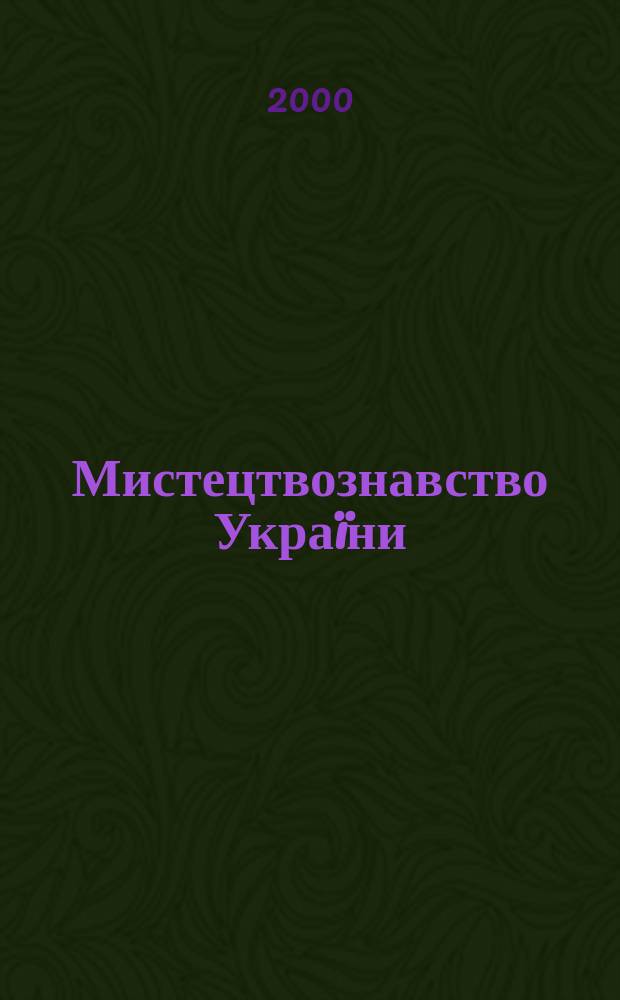 2000

Мистецтвознавство України